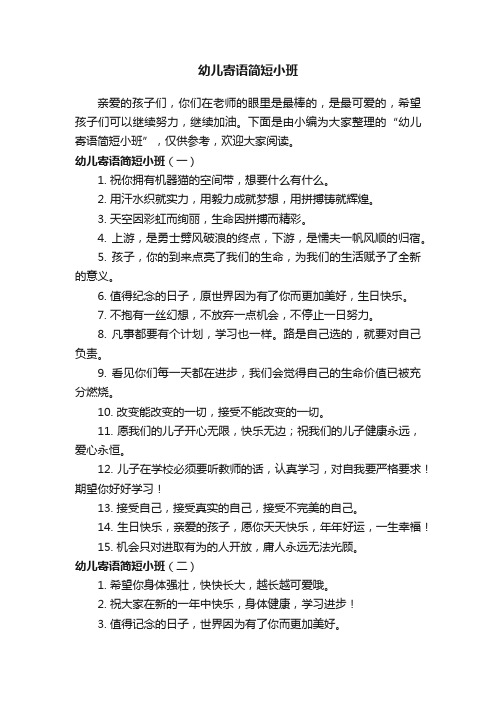 幼儿寄语简短小班

亲爱的孩子们，你们在老师的眼里是最棒的，是最可爱的，希望孩子们可以继续努力，继续加油。下面是由小编为大家整理的“幼儿寄语简短小班”，仅供参考，欢迎大家阅读。

幼儿寄语简短小班（一）

1. 祝你拥有机器猫的空间带，想要什么有什么。

2. 用汗水织就实力，用毅力成就梦想，用拼搏铸就辉煌。

3. 天空因彩虹而绚丽，生命因拼搏而精彩。

4. 上游，是勇士劈风破浪的终点，下游，是懦夫一帆风顺的归宿。

5. 孩子，你的到来点亮了我们的生命，为我们的生活赋予了全新的意义。

6. 值得纪念的日子，原世界因为有了你而更加美好，生日快乐。

7. 不抱有一丝幻想，不放弃一点机会，不停止一日努力。

8. 凡事都要有个计划，学习也一样。路是自己选的，就要对自己负责。

9. 看见你们每一天都在进步，我们会觉得自己的生命价值已被充分燃烧。

10. 改变能改变的一切，接受不能改变的一切。

11. 愿我们的儿子开心无限，快乐无边；祝我们的儿子健康永远，爱心永恒。

12. 儿子在学校必须要听教师的话，认真学习，对自我要严格要求！期望你好好学习！

13. 接受自己，接受真实的自己，接受不完美的自己。

14. 生日快乐，亲爱的孩子，愿你天天快乐，年年好运，一生幸福！

15. 机会只对进取有为的人开放，庸人永远无法光顾。

幼儿寄语简短小班（二）

1. 希望你身体强壮，快快长大，越长越可爱哦。

2. 祝大家在新的一年中快乐，身体健康，学习进步！

3. 值得记念的日子，世界因为有了你而更加美好。